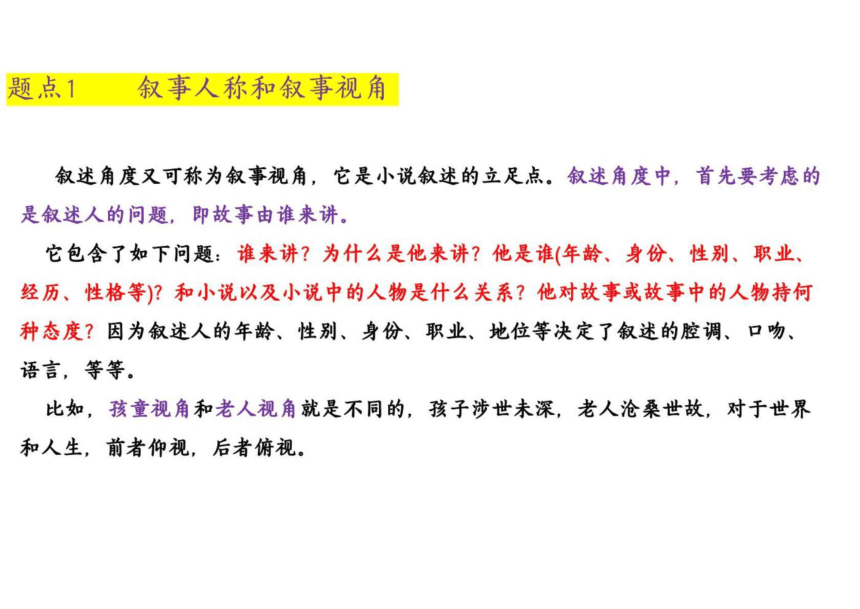 题点1　　叙事人称和叙事视角

叙述角度又可称为叙事视角，它是小说叙述的立足点。叙述角度中，首先要考虑的是叙述人的问题，即故事由谁来讲。

它包含了如下问题：谁来讲？为什么是他来讲？他是谁(年龄、身份、性别、职业、经历、性格等)？和小说以及小说中的人物是什么关系？他对故事或故事中的人物持何种态度？因为叙述人的年龄、性别、身份、职业、地位等决定了叙述的腔调、口吻、语言，等等。

比如，孩童视角和老人视角就是不同的，孩子涉世未深，老人沧桑世故，对于世界和人生，前者仰视，后者俯视。